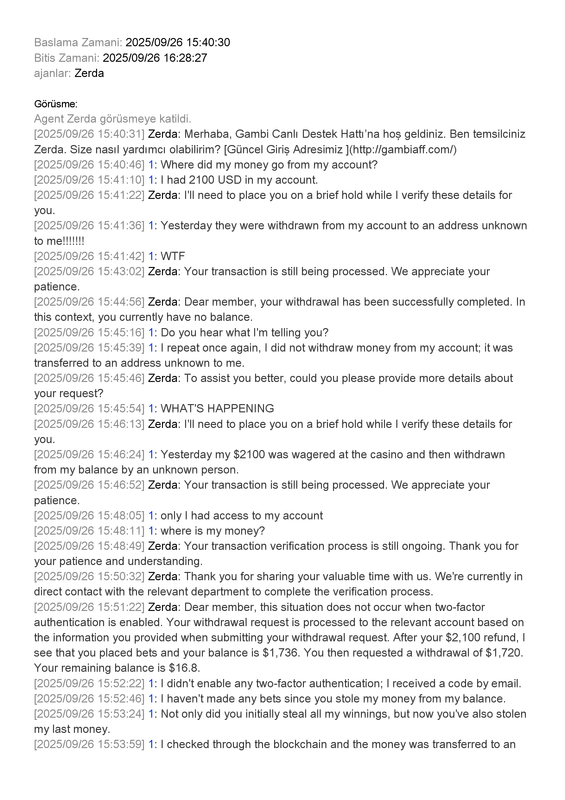 Baslama Zamani: 2025/09/26 15:40:30
Bitis Zamani: 2025/09/26 16:28:27
ajanlar: Zerda

Görüsme:
Agent Zerda görüsmeye katildi.
[2025/09/26 15:40:31] Zerda: Merhaba, Gambi Canlı Destek Hattı'na hoş geldiniz. Ben temsilciniz Zerda. Size nasıl yardımcı olabilirim? [Güncel Giriş Adresimiz ](http://gambiaff.com/)
[2025/09/26 15:40:46] 1: Where did my money go from my account?
[2025/09/26 15:41:10] 1: I had 2100 USD in my account.
[2025/09/26 15:41:22] Zerda: I'll need to place you on a brief hold while I verify these details for you.
[2025/09/26 15:41:36] 1: Yesterday they were withdrawn from my account to an address unknown to me!!!!!!!
[2025/09/26 15:41:42] 1: WTF
[2025/09/26 15:43:02] Zerda: Your transaction is still being processed. We appreciate your patience.
[2025/09/26 15:44:56] Zerda: Dear member, your withdrawal has been successfully completed. In this context, you currently have no balance.
[2025/09/26 15:45:16] 1: Do you hear what I'm telling you?
[2025/09/26 15:45:39] 1: I repeat once again, I did not withdraw money from my account; it was transferred to an address unknown to me.
[2025/09/26 15:45:46] Zerda: To assist you better, could you please provide more details about your request?
[2025/09/26 15:45:54] 1: WHAT'S HAPPENING
[2025/09/26 15:46:13] Zerda: I'll need to place you on a brief hold while I verify these details for you.
[2025/09/26 15:46:24] 1: Yesterday my $2100 was wagered at the casino and then withdrawn from my balance by an unknown person.
[2025/09/26 15:46:52] Zerda: Your transaction is still being processed. We appreciate your patience.
[2025/09/26 15:48:05] 1: only I had access to my account
[2025/09/26 15:48:11] 1: where is my money?
[2025/09/26 15:48:49] Zerda: Your transaction verification process is still ongoing. Thank you for your patience and understanding.
[2025/09/26 15:50:32] Zerda: Thank you for sharing your valuable time with us. We're currently in direct contact with the relevant department to complete the verification process.
[2025/09/26 15:51:22] Zerda: Dear member, this situation does not occur when two-factor authentication is enabled. Your withdrawal request is processed to the relevant account based on the information you provided when submitting your withdrawal request. After your $2,100 refund, I see that you placed bets and your balance is $1,736. You then requested a withdrawal of $1,720. Your remaining balance is $16.8.
[2025/09/26 15:52:22] 1: I didn't enable any two-factor authentication; I received a code by email.
[2025/09/26 15:52:46] 1: I haven't made any bets since you stole my money from my balance.
[2025/09/26 15:53:24] 1: Not only did you initially steal all my winnings, but now you've also stolen my last money.
[2025/09/26 15:53:59] 1: I checked through the blockchain and the money was transferred to an